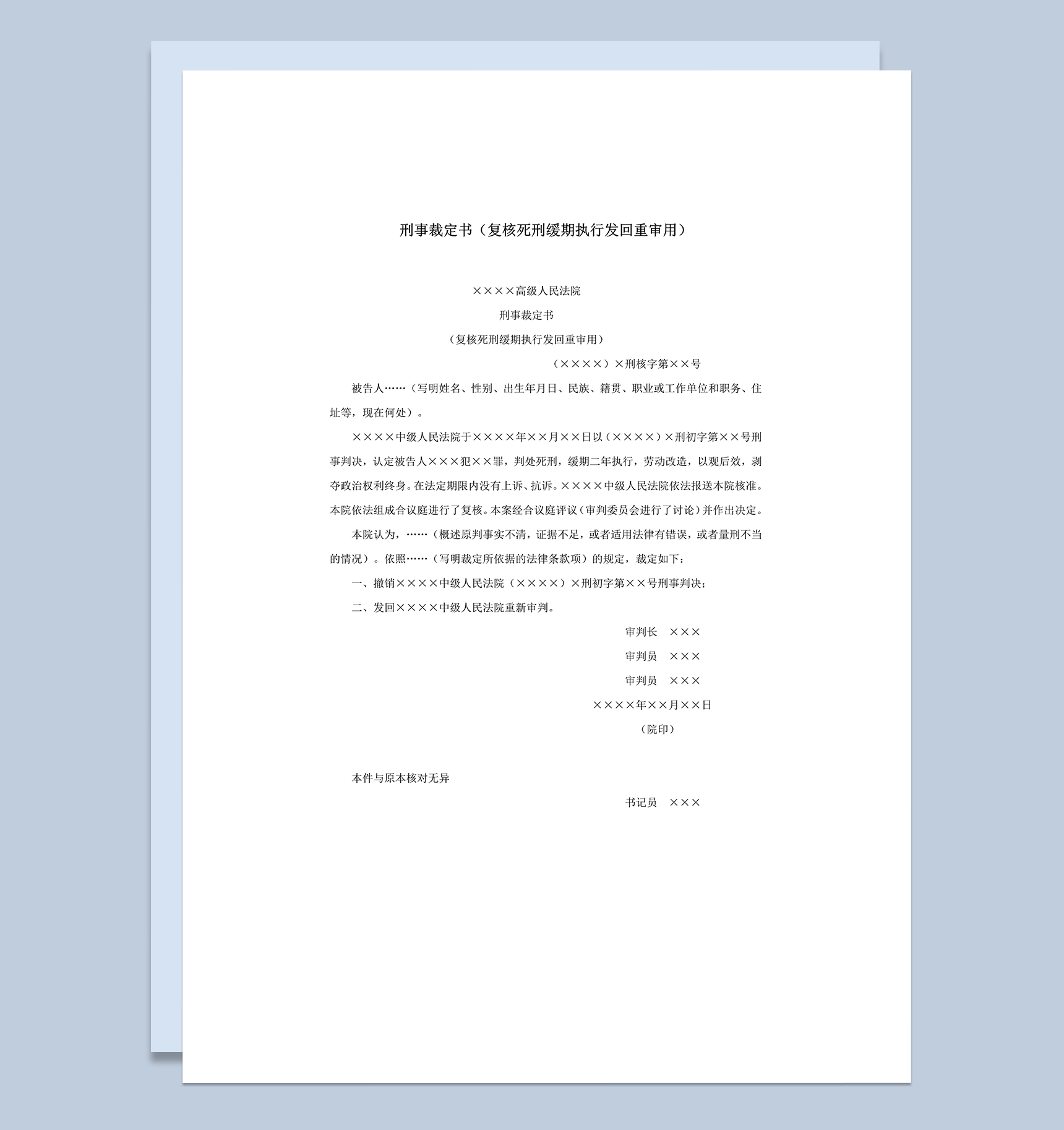 刑事裁定书（复核死刑缓期执行发回重审用）

××××高级人民法院

刑事裁定书

（复核死刑缓期执行发回重审用）

（××××）×刑核字第××号

被告人……（写明姓名、性别、出生年月日、民族、籍贯、职业或工作单位和职务、住址等，现在何处）。

××××中级人民法院于××××年××月××日以（××××）×刑初字第××号刑事判决，认定被告人×××犯××罪，判处死刑，缓期二年执行，劳动改造，以观后效，剥夺政治权利终身。在法定期限内没有上诉、抗诉。××××中级人民法院依法报送本院核准。本院依法组成合议庭进行了复核。本案经合议庭评议（审判委员会进行了讨论）并作出决定。

本院认为，……（概述原判事实不清，证据不足，或者适用法律有错误，或者量刑不当的情况）。依照……（写明裁定所依据的法律条款项）的规定，裁定如下：

一、撤销××××中级人民法院（××××）×刑初字第××号刑事判决；

二、发回××××中级人民法院重新审判。

审判长　×××

审判员　×××

审判员　×××

××××年××月××日

（院印）

本件与原本核对无异

书记员　×××